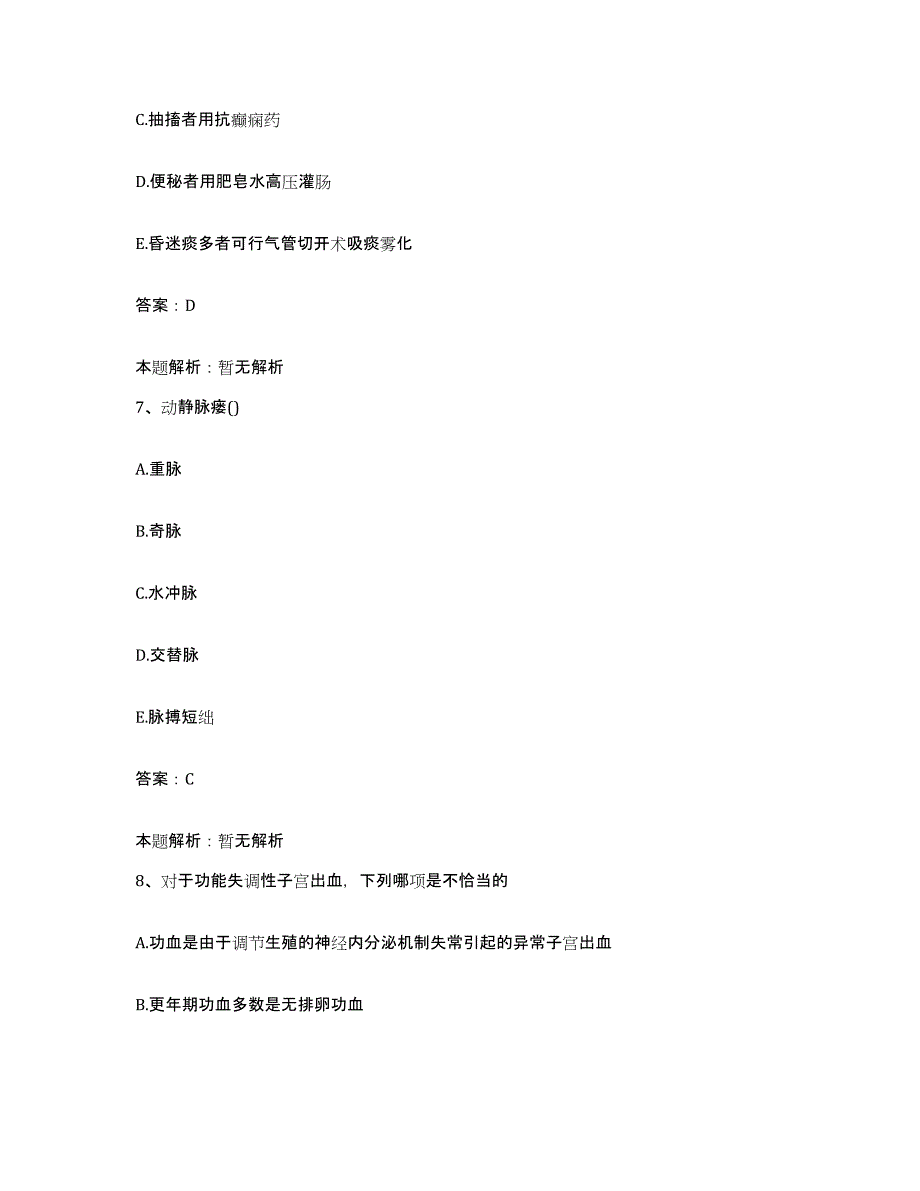 C.抽搐者用抗癫痫药

D.便秘者用肥皂水高压灌肠

E.昏迷痰多者可行气管切开术吸痰雾化

答案：D

本题解析：暂无解析

7、动静脉瘘()

A.重脉

B.奇脉

C.水冲脉

D.交替脉

E.脉搏短绌

答案：C

本题解析：暂无解析

8、对于功能失调性子宫出血，下列哪项是不恰当的

A.功血是由于调节生殖的神经内分泌机制失常引起的异常子宫出血

B.更年期功血多数是无排卵功血